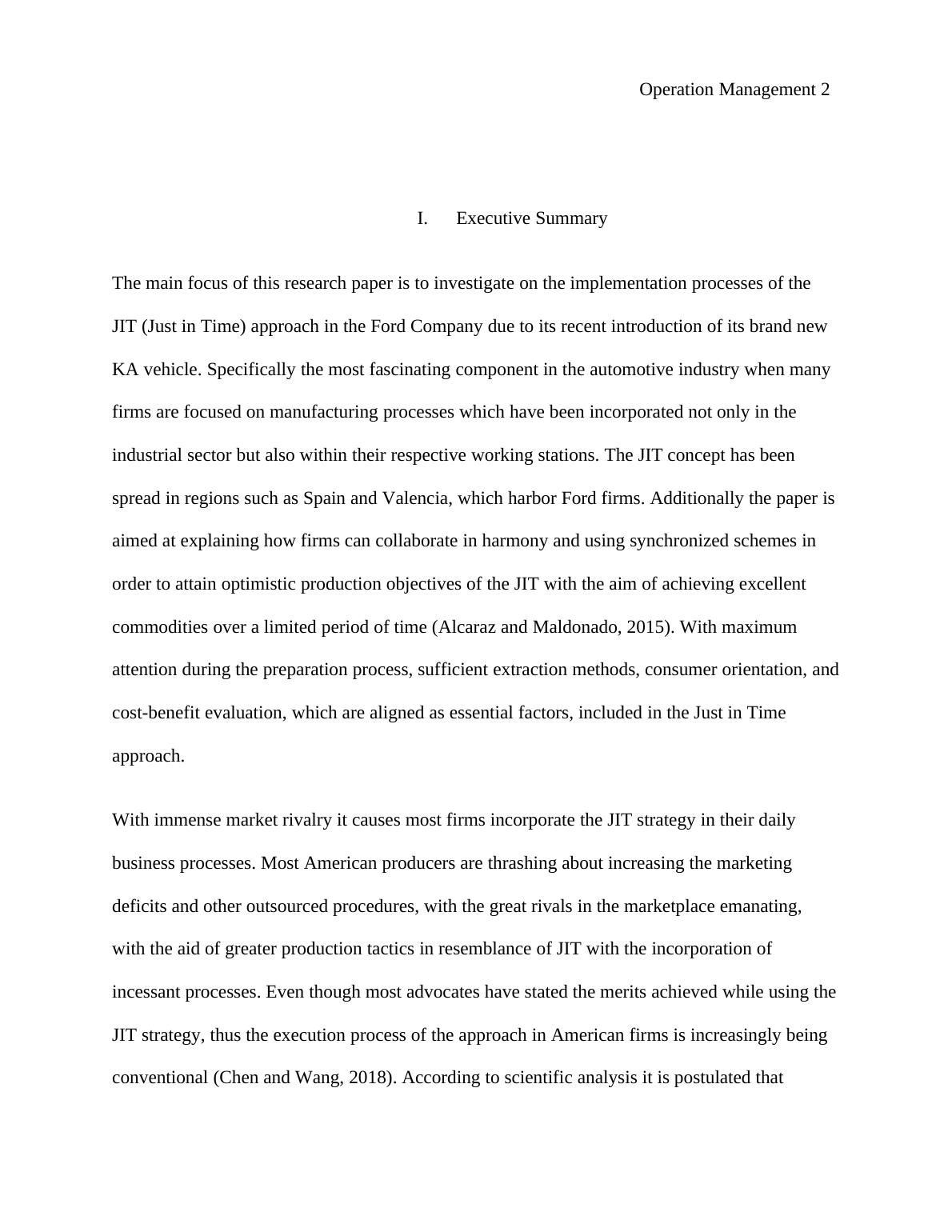 Operation Management 2

I. Executive Summary

The main focus of this research paper is to investigate on the implementation processes of the JIT (Just in Time) approach in the Ford Company due to its recent introduction of its brand new KA vehicle. Specifically the most fascinating component in the automotive industry when many firms are focused on manufacturing processes which have been incorporated not only in the industrial sector but also within their respective working stations. The JIT concept has been spread in regions such as Spain and Valencia, which harbor Ford firms. Additionally the paper is aimed at explaining how firms can collaborate in harmony and using synchronized schemes in order to attain optimistic production objectives of the JIT with the aim of achieving excellent commodities over a limited period of time (Alcaraz and Maldonado, 2015). With maximum attention during the preparation process, sufficient extraction methods, consumer orientation, and cost-benefit evaluation, which are aligned as essential factors, included in the Just in Time approach.

With immense market rivalry it causes most firms incorporate the JIT strategy in their daily business processes. Most American producers are thrashing about increasing the marketing deficits and other outsourced procedures, with the great rivals in the marketplace emanating, with the aid of greater production tactics in resemblance of JIT with the incorporation of incessant processes. Even though most advocates have stated the merits achieved while using the JIT strategy, thus the execution process of the approach in American firms is increasingly being conventional (Chen and Wang, 2018). According to scientific analysis it is postulated that